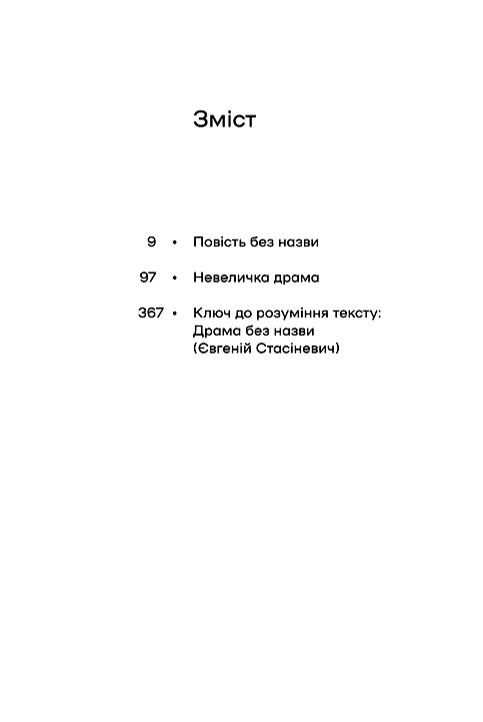 Зміст

9 • Повість без назви

97 • Невеличка драма

367 • Ключ до розуміння тексту: Драма без назви (Євгеній Стасіневич)